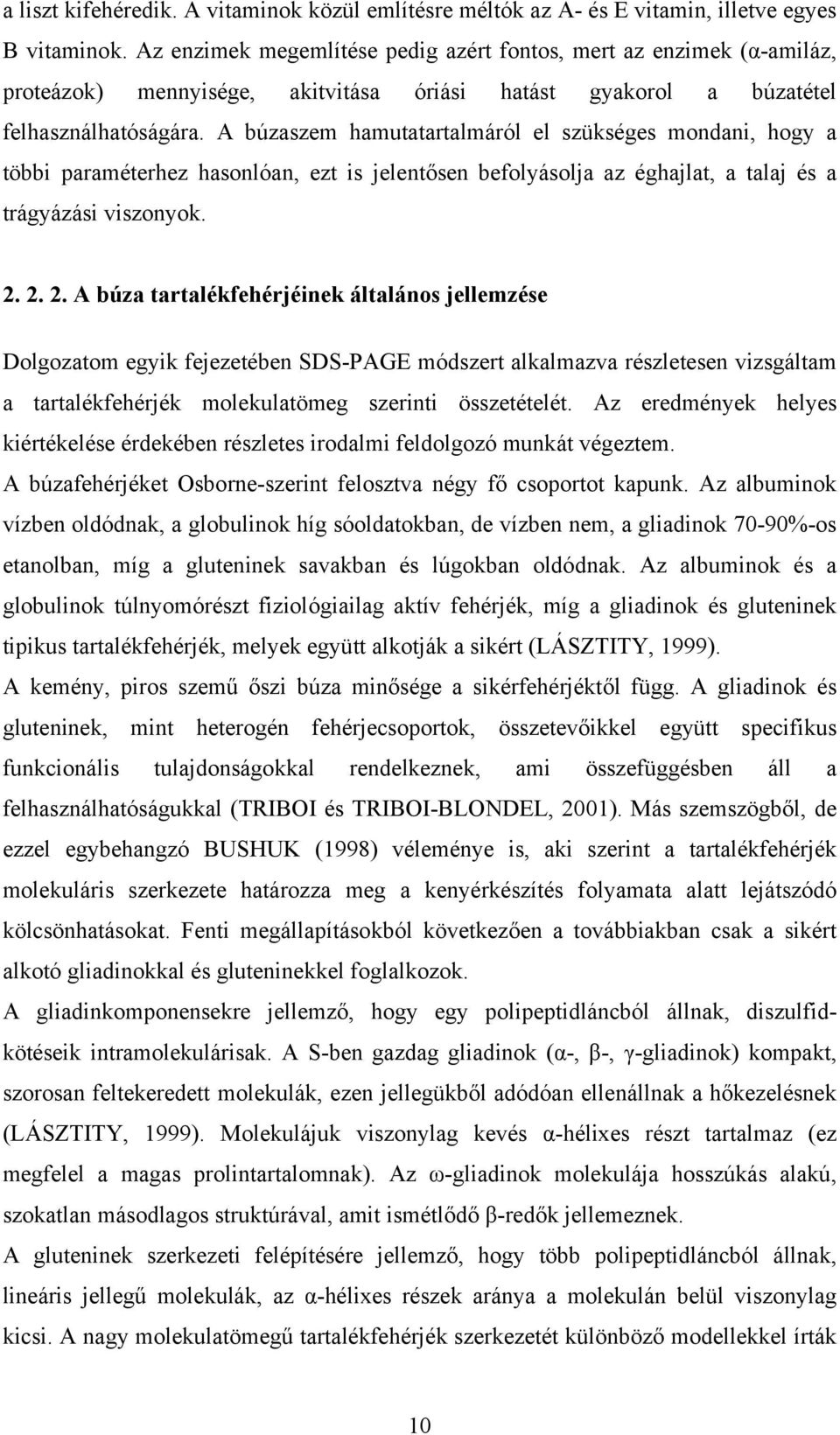 a liszt kifehéredik. A vitaminok közül említésre méltók az A- és E vitamin, illetve egyes B vitaminok. Az enzimek megemlítése pedig azért fontos, mert az enzimek (α-amiláz, proteázok) mennyisége, akitvitása óriási hatást gyakorol a búzatétel felhasználhatóságára. A búzaszem hamutatartalmáról el szükséges mondani, hogy a többi paraméterhez hasonlóan, ezt is jelentősen befolyásolja az éghajlat, a talaj és a trágyázási viszonyok.

2. 2. 2. A búza tartalékfehérjéinek általános jellemzése

Dolgozatom egyik fejezetében SDS-PAGE módszert alkalmazva részletesen vizsgáltam a tartalékfehérjék molekulatömeg szerinti összetételét. Az eredmények helyes kiértékelése érdekében részletes irodalmi feldolgozó munkát végeztem.
A búzafehérjéket Osborne-szerint felosztva négy fő csoportot kapunk. Az albuminok vízben oldódnak, a globulinok híg sóoldatokban, de vízben nem, a gliadinok 70-90%-os etanolban, míg a gluteninek savakban és lúgokban oldódnak. Az albuminok és a globulinok túlnyomórészt fiziológiailag aktív fehérjék, míg a gliadinok és gluteninek tipikus tartalékfehérjék, melyek együtt alkotják a sikért (LÁSZTITY, 1999).
A kemény, piros szemű őszi búza minősége a sikérfehérjéktől függ. A gliadinok és gluteninek, mint heterogén fehérjecsoportok, összetevőikkel együtt specifikus funkcionális tulajdonságokkal rendelkeznek, ami összefüggésben áll a felhasználhatóságukkal (TRIBOI és TRIBOI-BLONDEL, 2001). Más szemszögből, de ezzel egybehangzó BUSHUK (1998) véleménye is, aki szerint a tartalékfehérjék molekuláris szerkezete határozza meg a kenyérkészítés folyamata alatt lejátszódó kölcsönhatásokat. Fenti megállapításokból következően a továbbiakban csak a sikért alkotó gliadinokkal és gluteninekkel foglalkozok.
A gliadinkomponensekre jellemző, hogy egy polipeptidláncból állnak, diszulfidkötéseik intramolekulárisak. A S-ben gazdag gliadinok (α-, β-, γ-gliadinok) kompakt, szorosan feltekeredett molekulák, ezen jellegükből adódóan ellenállnak a hőkezelésnek (LÁSZTITY, 1999). Molekulájuk viszonylag kevés α-hélixes részt tartalmaz (ez megfelel a magas prolintartalomnak). Az ω-gliadinok molekulája hosszúkás alakú, szokatlan másodlagos struktúrával, amit ismétlődő β-redők jellemeznek.
A gluteninek szerkezeti felépítésére jellemző, hogy több polipeptidláncból állnak, lineáris jellegű molekulák, az α-hélixes részek aránya a molekulán belül viszonylag kicsi. A nagy molekulatömegű tartalékfehérjék szerkezetét különböző modellekkel írták

10